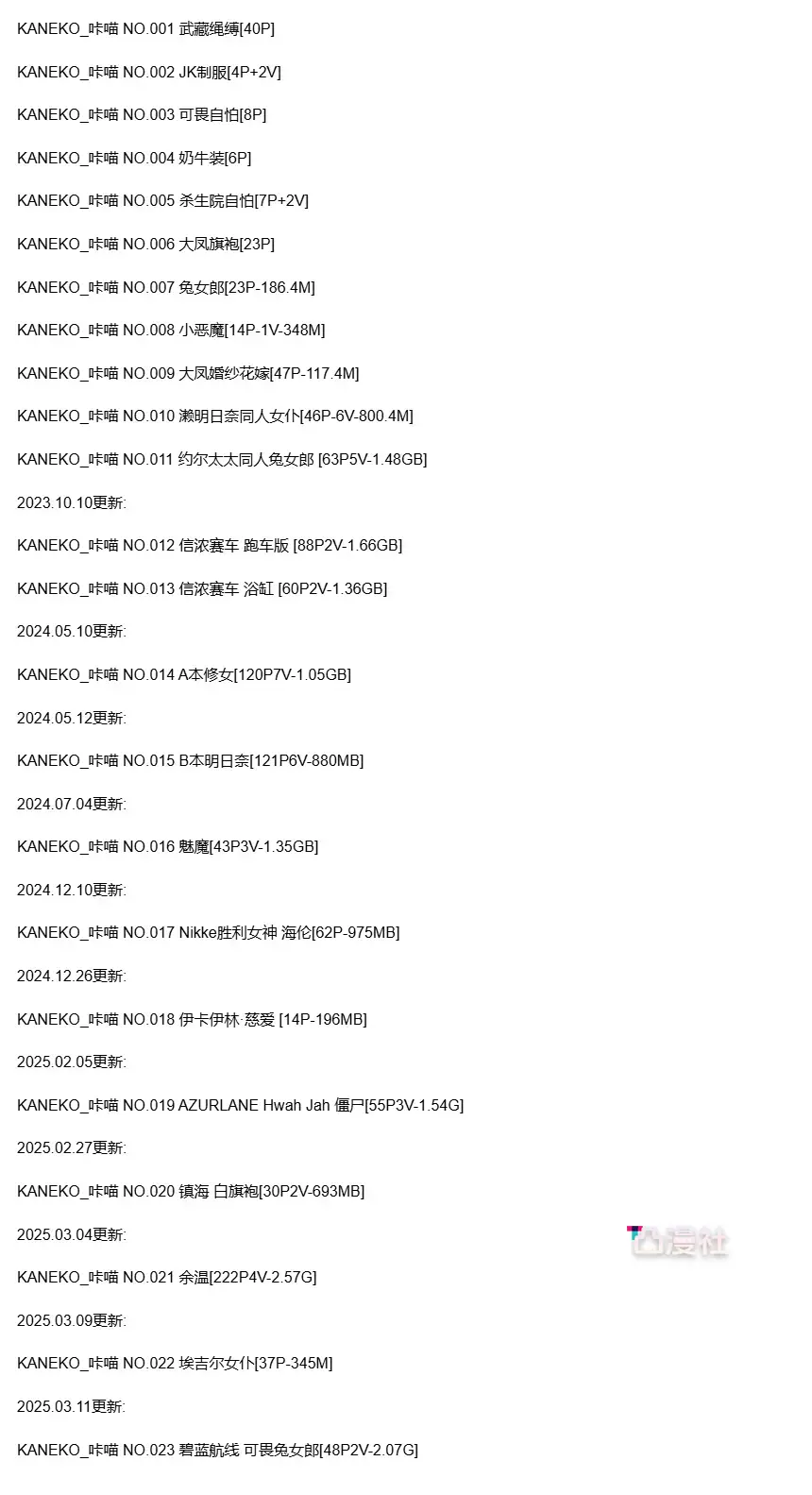 KANEKO_咔喵 NO.001 武藏绳缚[40P]

KANEKO_咔喵 NO.002 JK制服[4P+2V]

KANEKO_咔喵 NO.003 可畏自怕[8P]

KANEKO_咔喵 NO.004 奶牛装[6P]

KANEKO_咔喵 NO.005 杀生院自怕[7P+2V]

KANEKO_咔喵 NO.006 大凤旗袍[23P]

KANEKO_咔喵 NO.007 兔女郎[23P-186.4M]

KANEKO_咔喵 NO.008 小恶魔[14P-1V-348M]

KANEKO_咔喵 NO.009 大凤婚纱花嫁[47P-117.4M]

KANEKO_咔喵 NO.010 濑明日奈同人女仆[46P-6V-800.4M]

KANEKO_咔喵 NO.011 约尔太太同人兔女郎 [63P5V-1.48GB]

2023.10.10更新:

KANEKO_咔喵 NO.012 信浓赛车 跑车版 [88P2V-1.66GB]

KANEKO_咔喵 NO.013 信浓赛车 浴缸 [60P2V-1.36GB]

2024.05.10更新:

KANEKO_咔喵 NO.014 A本修女[120P7V-1.05GB]

2024.05.12更新:

KANEKO_咔喵 NO.015 B本明日奈[121P6V-880MB]

2024.07.04更新:

KANEKO_咔喵 NO.016 魅魔[43P3V-1.35GB]

2024.12.10更新:

KANEKO_咔喵 NO.017 Nikke胜利女神 海伦[62P-975MB]

2024.12.26更新:

KANEKO_咔喵 NO.018 伊卡伊林·慈爱 [14P-196MB]

2025.02.05更新:

KANEKO_咔喵 NO.019 AZURLANE Hwah Jah 僵尸[55P3V-1.54G]

2025.02.27更新:

KANEKO_咔喵 NO.020 镇海 白旗袍[30P2V-693MB]

2025.03.04更新:

凸漫社

KANEKO_咔喵 NO.021 余温[222P4V-2.57G]

2025.03.09更新:

KANEKO_咔喵 NO.022 埃吉尔女仆[37P-345M]

2025.03.11更新:

KANEKO_咔喵 NO.023 碧蓝航线 可畏兔女郎[48P2V-2.07G]